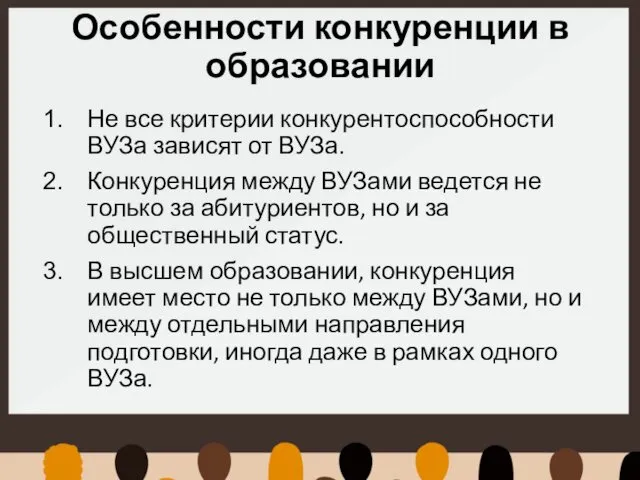 Особенности конкуренции в образовании

1. Не все критерии конкурентоспособности ВУЗа зависят от ВУЗа.
2. Конкуренция между ВУЗами ведется не только за абитуриентов, но и за общественный статус.
3. В высшем образовании, конкуренция имеет место не только между ВУЗами, но и между отдельными направления подготовки, иногда даже в рамках одного ВУЗа.